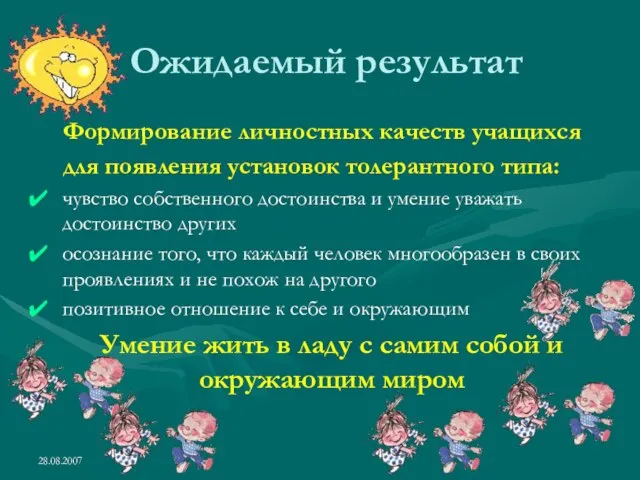 Ожидаемый результат

Формирование личностных качеств учащихся для появления установок толерантного типа:

✔ чувство собственного достоинства и умение уважать достоинство других

✔ осознание того, что каждый человек многообразен в своих проявлениях и не похож на другого

✔ позитивное отношение к себе и окружающим

Умение жить в ладу с самим собой и окружающим миром

28.08.2007